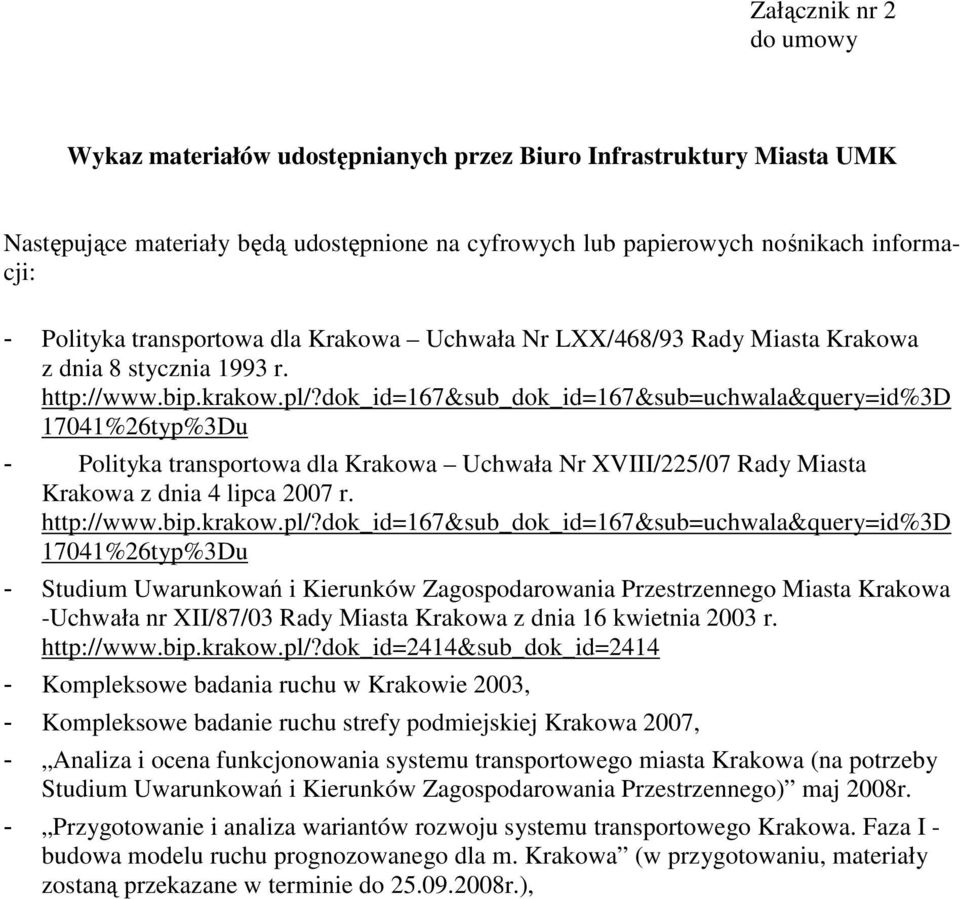 Załącznik nr 2
do umowy

Wykaz materiałów udostępnianych przez Biuro Infrastruktury Miasta UMK

Następujące materiały będą udostępnione na cyfrowych lub papierowych nośnikach informacji:

- Polityka transportowa dla Krakowa – Uchwała Nr LXX/468/93 Rady Miasta Krakowa z dnia 8 stycznia 1993 r. http://www.bip.krakow.pl/?dok_id=167&sub_dok_id=167&sub=uchwala&query=id%3D17041%26typ%3Du

- Polityka transportowa dla Krakowa – Uchwała Nr XVIII/225/07 Rady Miasta Krakowa z dnia 4 lipca 2007 r. http://www.bip.krakow.pl/?dok_id=167&sub_dok_id=167&sub=uchwala&query=id%3D17041%26typ%3Du

- Studium Uwarunkowań i Kierunków Zagospodarowania Przestrzennego Miasta Krakowa -Uchwała nr XII/87/03 Rady Miasta Krakowa z dnia 16 kwietnia 2003 r. http://www.bip.krakow.pl/?dok_id=2414&sub_dok_id=2414

- Kompleksowe badania ruchu w Krakowie 2003,

- Kompleksowe badanie ruchu strefy podmiejskiej Krakowa 2007,

- „Analiza i ocena funkcjonowania systemu transportowego miasta Krakowa (na potrzeby Studium Uwarunkowań i Kierunków Zagospodarowania Przestrzennego)” maj 2008r.

- „Przygotowanie i analiza wariantów rozwoju systemu transportowego Krakowa. Faza I - budowa modelu ruchu prognozowanego dla m. Krakowa” (w przygotowaniu, materiały zostaną przekazane w terminie do 25.09.2008r.),